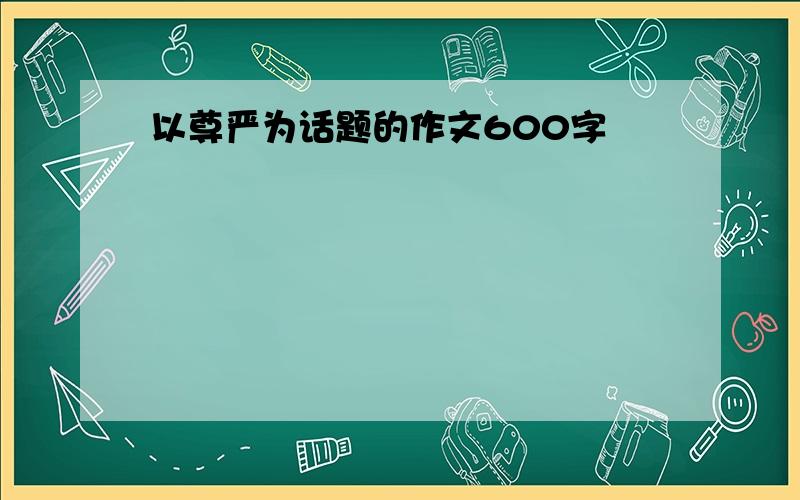 以尊严为话题的作文600字